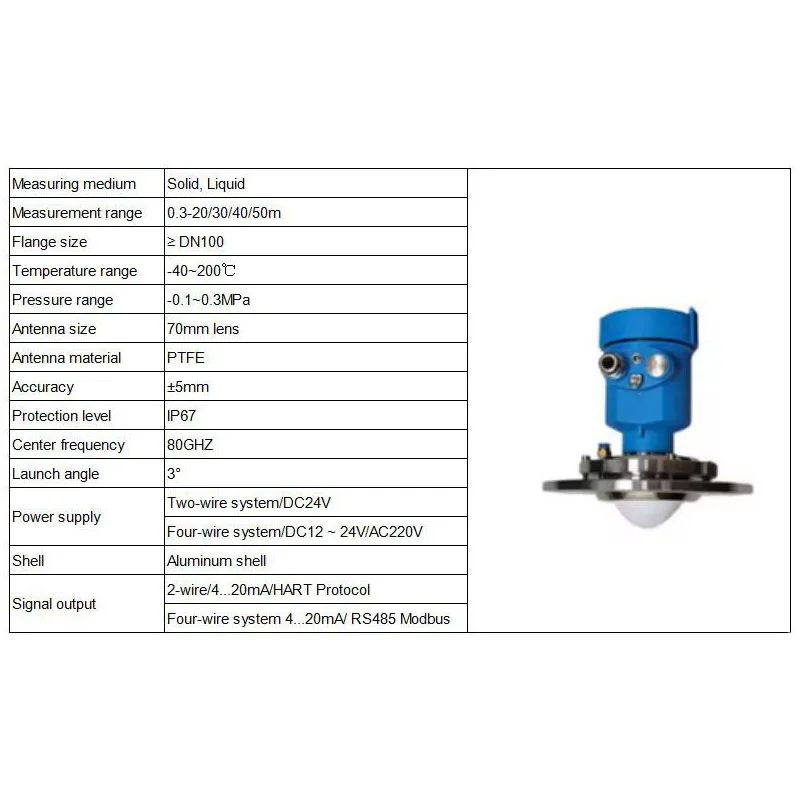 | Measuring medium | Solid, Liquid |
|---|---|
| Measurement range | 0.3-20/30/40/50m |
| Flange size | ≥ DN100 |
| Temperature range | -40~200℃ |
| Pressure range | -0.1~0.3MPa |
| Antenna size | 70mm lens |
| Antenna material | PTFE |
| Accuracy | ±5mm |
| Protection level | IP67 |
| Center frequency | 80GHZ |
| Launch angle | 3° |
| Power supply | Two-wire system/DC24V |
| | Four-wire system/DC12 ~ 24V/AC220V |
| Shell | Aluminum shell |
| Signal output | 2-wire/4...20mA/HART Protocol |
| | Four-wire system 4...20mA/ RS485 Modbus |